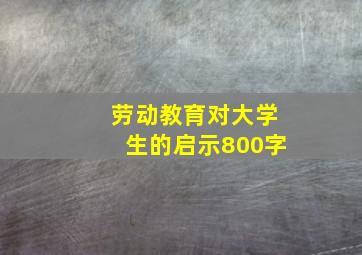 劳动教育对大学生的启示800字